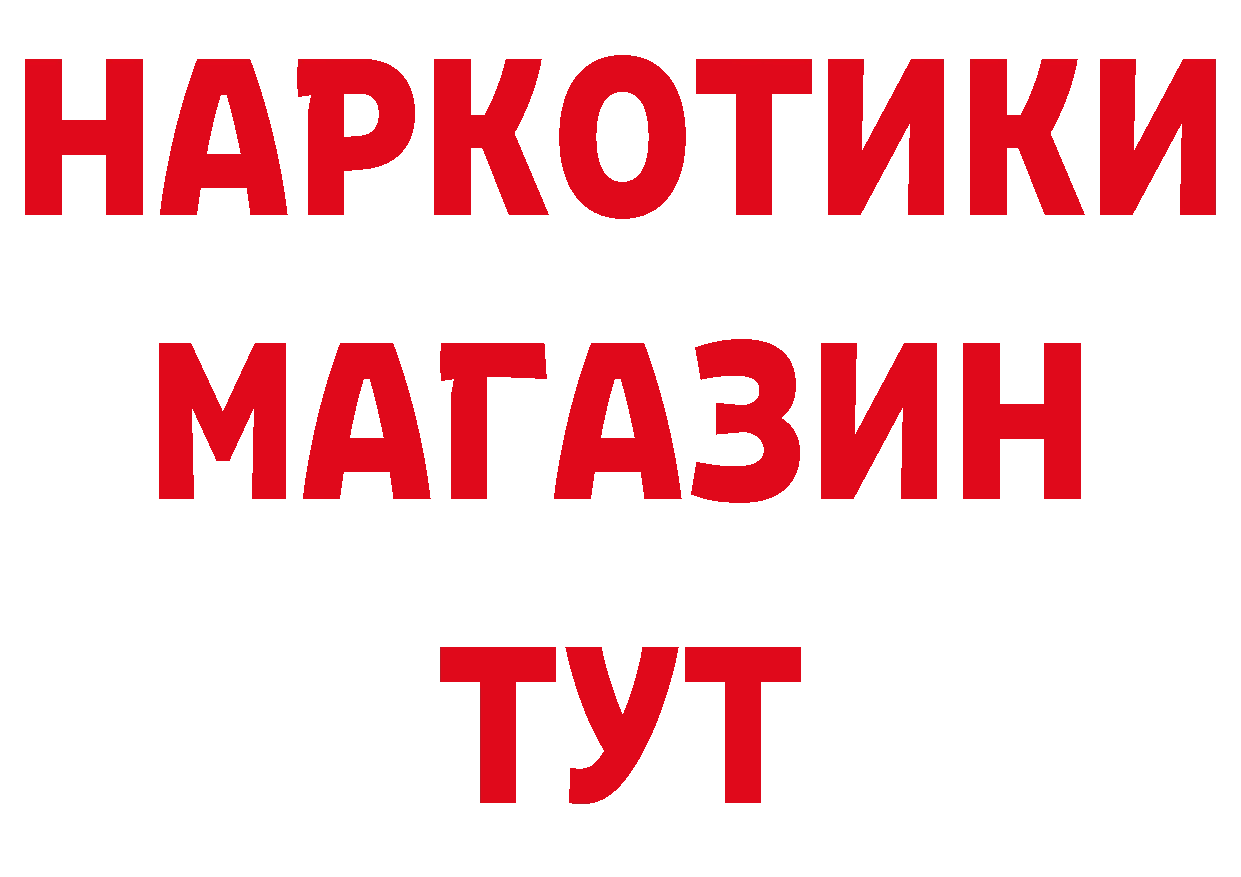 НАРКОТИКИ
МАГАЗИН
ТУТ